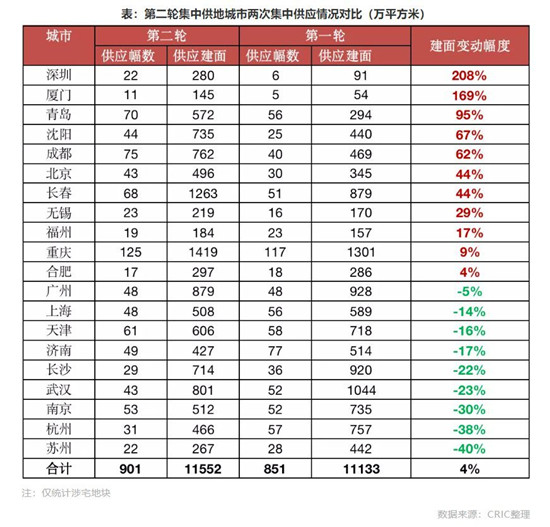 表：第二轮集中供地城市两次集中供应情况对比（万平方米）

| 城市 | 第二轮 供应幅数 | 第二轮 供应建面 | 第一轮 供应幅数 | 第一轮 供应建面 | 建面变动幅度 |
|---|---|---|---|---|---|
| 深圳 | 22 | 280 | 6 | 91 | 208% |
| 厦门 | 11 | 145 | 5 | 54 | 169% |
| 青岛 | 70 | 572 | 56 | 294 | 95% |
| 沈阳 | 44 | 735 | 25 | 440 | 67% |
| 成都 | 75 | 762 | 40 | 469 | 62% |
| 北京 | 43 | 496 | 30 | 345 | 44% |
| 长春 | 68 | 1263 | 51 | 879 | 44% |
| 无锡 | 23 | 219 | 16 | 170 | 29% |
| 福州 | 19 | 184 | 23 | 157 | 17% |
| 重庆 | 125 | 1419 | 117 | 1301 | 9% |
| 合肥 | 17 | 297 | 18 | 286 | 4% |
| 广州 | 48 | 879 | 48 | 928 | -5% |
| 上海 | 48 | 508 | 56 | 589 | -14% |
| 天津 | 61 | 606 | 58 | 718 | -16% |
| 济南 | 49 | 427 | 77 | 514 | -17% |
| 长沙 | 29 | 714 | 36 | 920 | -22% |
| 武汉 | 43 | 801 | 52 | 1044 | -23% |
| 南京 | 53 | 512 | 52 | 735 | -30% |
| 杭州 | 31 | 466 | 57 | 757 | -38% |
| 苏州 | 22 | 267 | 28 | 442 | -40% |
| 合计 | 901 | 11552 | 851 | 11133 | 4% |

注：仅统计涉宅地块

数据来源：CRIC整理